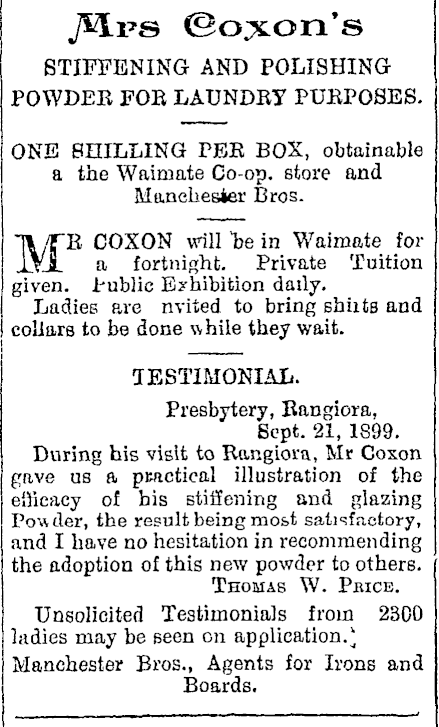 Mrs Coxon's

STIFFENING AND POLISHING POWDER FOR LAUNDRY PURPOSES.

ONE SHILLING PER BOX, obtainable a the Waimate Co-op. store and Manchester Bros.

MR COXON will be in Waimate for a fortnight. Private Tuition given. Public Exhibition daily.

Ladies are nvited to bring shirts and collars to be done while they wait.

TESTIMONIAL.

Presbytery, Rangiora, Sept. 21, 1899.

During his visit to Rangiora, Mr Coxon gave us a practical illustration of the efficacy of his stiffening and glazing Powder, the result being most satisfactory, and I have no hesitation in recommending the adoption of this new powder to others.

THOMAS W. PRICE.

Unsolicited Testimonials from 2300 ladies may be seen on application.

Manchester Bros., Agents for Irons and Boards.